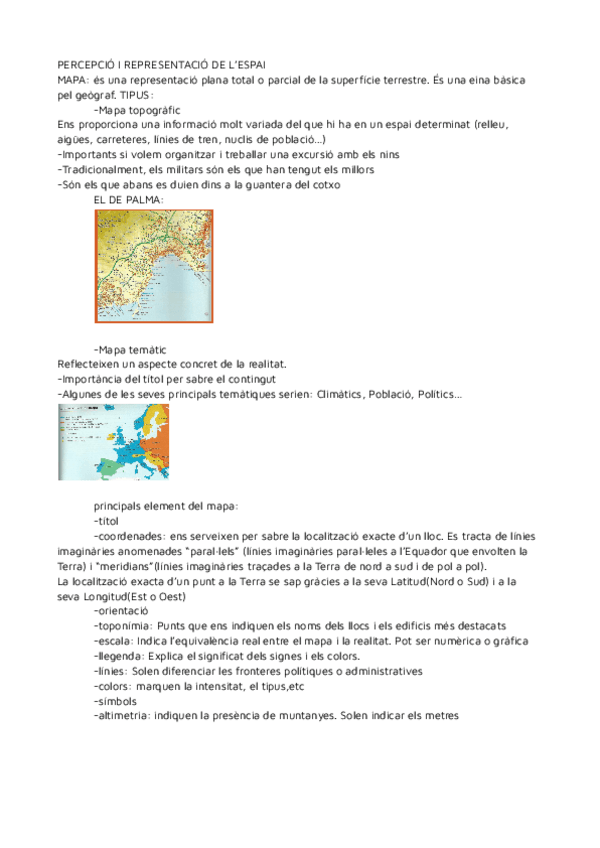 PERCEPCIÓ I REPRESENTACIÓ DE L'ESPAI
MAPA: és una representació plana total o parcial de la superfície terrestre. És una eina bàsica pel geògraf. TIPUS:
-Mapa topogràfic
Ens proporciona una informació molt variada del que hi ha en un espai determinat (relleu, aigües, carreteres, línies de tren, nuclis de població...)
-Importants si volem organitzar i treballar una excursió amb els nins
-Tradicionalment, els militars són els que han tengut els millors
-Són els que abans es duien dins a la guantera del cotxo
EL DE PALMA:

-Mapa temàtic
Reflecteixen un aspecte concret de la realitat.
-Importància del títol per sabre el contingut
-Algunes de les seves principals temàtiques serien: Climàtics, Població, Polítics...

principals element del mapa:
-títol
-coordenades: ens serveixen per sabre la localització exacte d'un lloc. Es tracta de línies imaginàries anomenades "paral·lels" (línies imaginàries paral·leles a l'Equador que envolten la Terra) i "meridians"(línies imaginàries traçades a la Terra de nord a sud i de pol a pol).
La localització exacta d'un punt a la Terra se sap gràcies a la seva Latitud(Nord o Sud) i a la seva Longitud(Est o Oest)
-orientació
-toponímia: Punts que ens indiquen els noms dels llocs i els edificis més destacats
-escala: Indica l'equivalència real entre el mapa i la realitat. Pot ser numèrica o gràfica
-llegenda: Explica el significat dels signes i els colors.
-línies: Solen diferenciar les fronteres polítiques o administratives
-colors: marquen la intensitat, el tipus,etc
-símbols
-altimetria: indiquen la presència de muntanyes. Solen indicar els metres